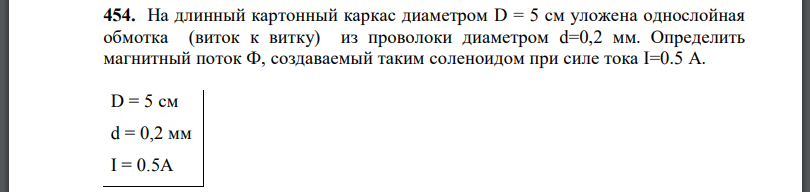 **454.** На длинный картонный каркас диаметром D = 5 см уложена однослойная обмотка (виток к витку) из проволоки диаметром d=0,2 мм. Определить магнитный поток Ф, создаваемый таким соленоидом при силе тока I=0.5 А.

D = 5 см

d = 0,2 мм

I = 0.5А